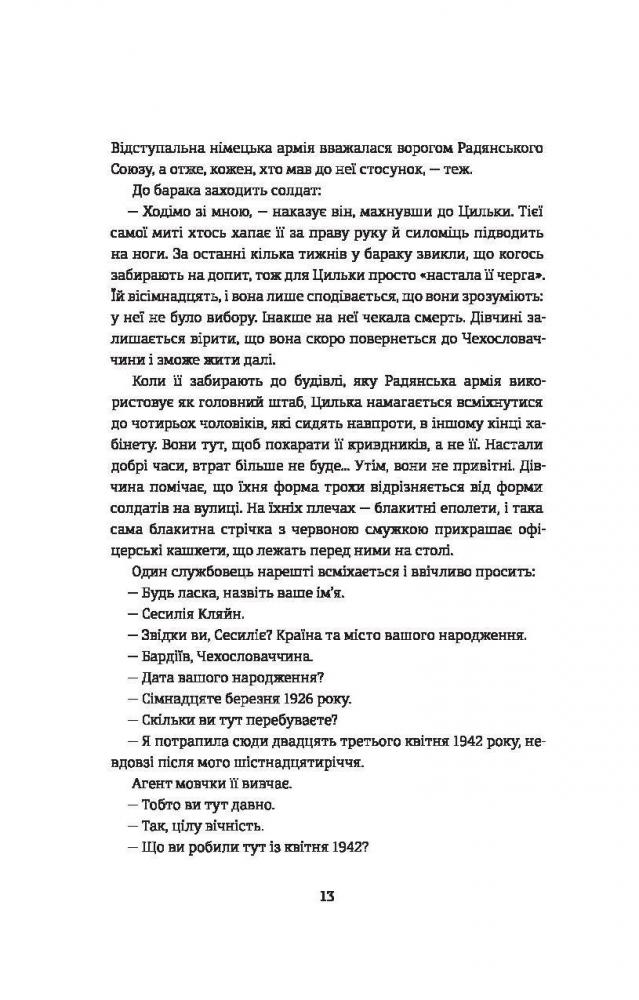 Відступальна німецька армія вважалася ворогом Радянського Союзу, а отже, кожен, хто мав до неї стосунок, — теж.

До барака заходить солдат:

— Ходімо зі мною, — наказує він, махнувши до Цильки. Тієї самої миті хтось хапає її за праву руку й силоміць підводить на ноги. За останні кілька тижнів у бараку звикли, що когось забирають на допит, тож для Цильки просто «настала її черга». Їй вісімнадцять, і вона лише сподівається, що вони зрозуміють: у неї не було вибору. Інакше на неї чекала смерть. Дівчині залишається вірити, що вона скоро повернеться до Чехословаччини і зможе жити далі.

Коли її забирають до будівлі, яку Радянська армія використовує як головний штаб, Цилька намагається всміхнутися до чотирьох чоловіків, які сидять навпроти, в іншому кінці кабінету. Вони тут, щоб покарати її кривдників, а не її. Настали добрі часи, втрат більше не буде... Утім, вони не привітні. Дівчина помічає, що їхня форма трохи відрізняється від форми солдатів на вулиці. На їхніх плечах — блакитні еполети, і така сама блакитна стрічка з червоною смужкою прикрашає офіцерські кашкети, що лежать перед ними на столі.

Один службовець нарешті всміхається і ввічливо просить:

— Будь ласка, назвіть ваше ім'я.

— Сесилія Кляйн.

— Звідки ви, Сесиліє? Країна та місто вашого народження.

— Бардіїв, Чехословаччина.

— Дата вашого народження?

— Сімнадцяте березня 1926 року.

— Скільки ви тут перебуваєте?

— Я потрапила сюди двадцять третього квітня 1942 року, невдовзі після мого шістнадцятиріччя.

Агент мовчки її вивчає.

— Тобто ви тут давно.

— Так, цілу вічність.

— Що ви робили тут із квітня 1942?

13